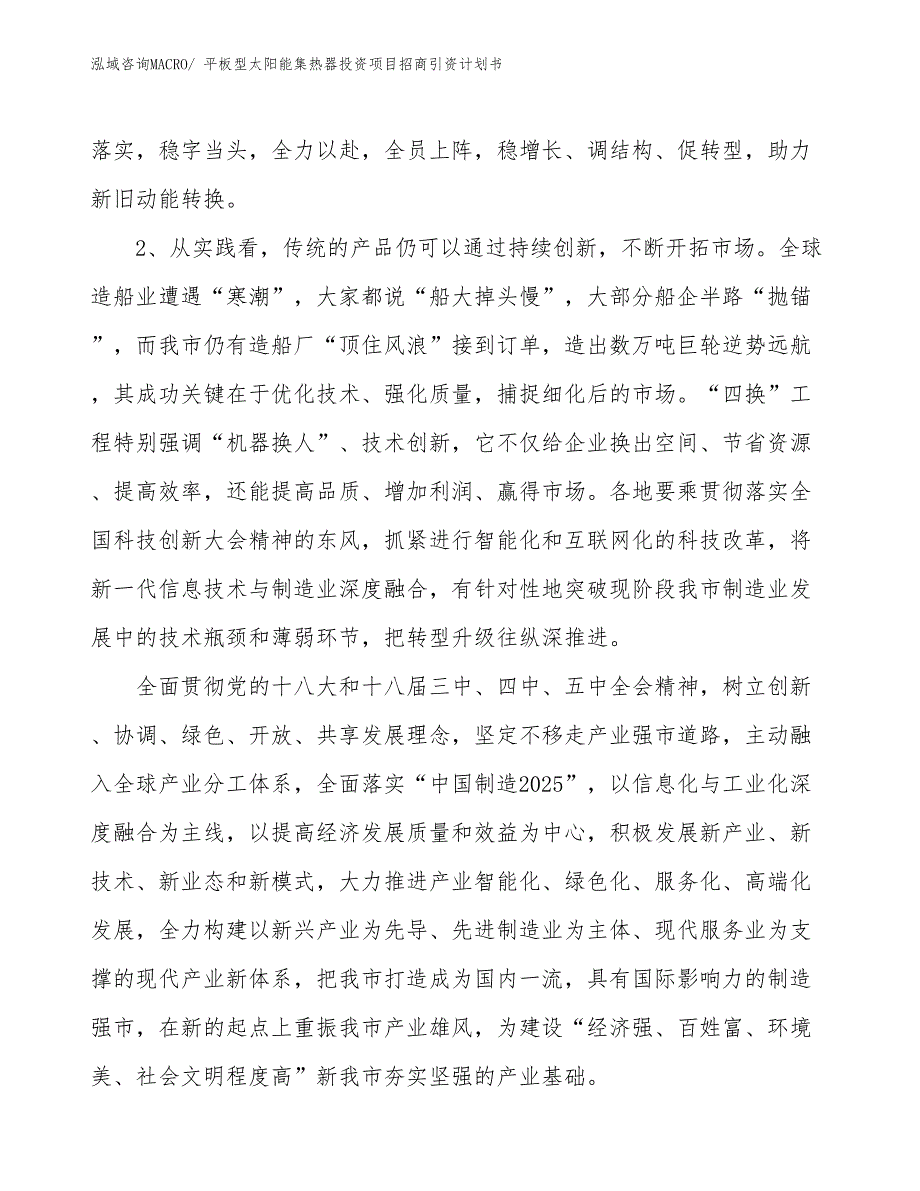 泓域咨询MACRO/ 平板型太阳能集热器投资项目招商引资计划书

落实，稳字当头，全力以赴，全员上阵，稳增长、调结构、促转型，助力新旧动能转换。

2、从实践看，传统的产品仍可以通过持续创新，不断开拓市场。全球造船业遭遇“寒潮”，大家都说“船大掉头慢”，大部分船企半路“抛锚”，而我市仍有造船厂“顶住风浪”接到订单，造出数万吨巨轮逆势远航，其成功关键在于优化技术、强化质量，捕捉细化后的市场。“四换”工程特别强调“机器换人”、技术创新，它不仅给企业换出空间、节省资源、提高效率，还能提高品质、增加利润、赢得市场。各地要乘贯彻落实全国科技创新大会精神的东风，抓紧进行智能化和互联网化的科技改革，将新一代信息技术与制造业深度融合，有针对性地突破现阶段我市制造业发展中的技术瓶颈和薄弱环节，把转型升级往纵深推进。

全面贯彻党的十八大和十八届三中、四中、五中全会精神，树立创新、协调、绿色、开放、共享发展理念，坚定不移走产业强市道路，主动融入全球产业分工体系，全面落实“中国制造2025”，以信息化与工业化深度融合为主线，以提高经济发展质量和效益为中心，积极发展新产业、新技术、新业态和新模式，大力推进产业智能化、绿色化、服务化、高端化发展，全力构建以新兴产业为先导、先进制造业为主体、现代服务业为支撑的现代产业新体系，把我市打造成为国内一流，具有国际影响力的制造强市，在新的起点上重振我市产业雄风，为建设“经济强、百姓富、环境美、社会文明程度高”新我市夯实坚强的产业基础。